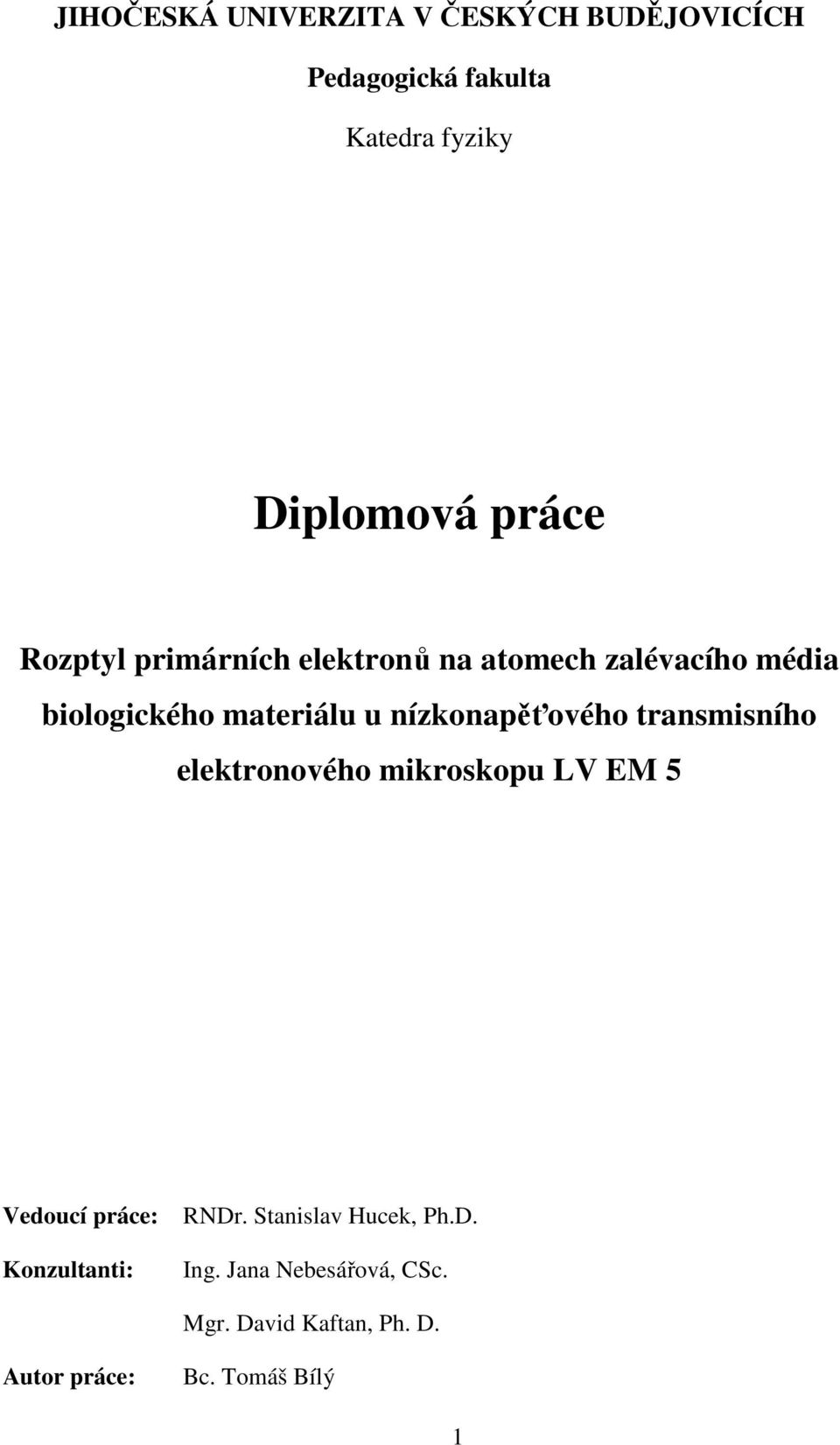 JIHOČESKÁ UNIVERZITA V ČESKÝCH BUDĚJOVICÍCH

Pedagogická fakulta

Katedra fyziky

Diplomová práce

Rozptyl primárních elektronů na atomech zalévacího média biologického materiálu u nízkonapěťového transmisního elektronového mikroskopu LV EM 5

Vedoucí práce: RNDr. Stanislav Hucek, Ph.D.

Konzultanti: Ing. Jana Nebesářová, CSc.

Mgr. David Kaftan, Ph. D.

Autor práce: Bc. Tomáš Bílý

1